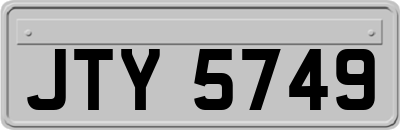 JTY 5749